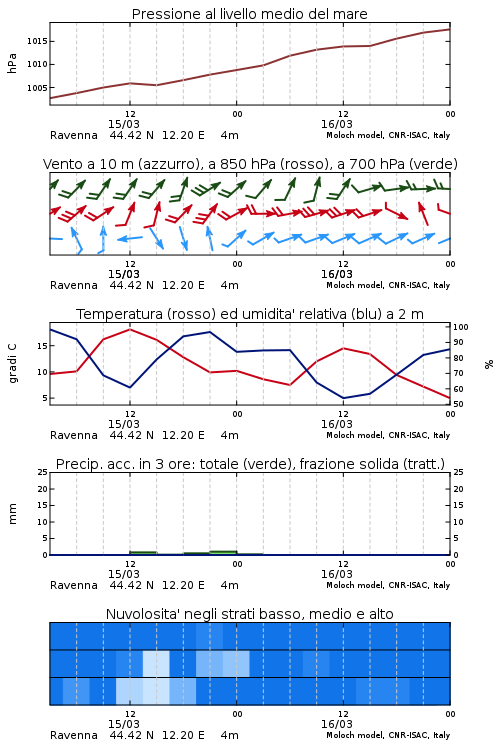 Pressione al livello medio del mare

hPa

1015
1010
1005

12
15/03
00
12
16/03
00

Ravenna 44.42 N 12.20 E 4m
Moloch model, CNR-ISAC, Italy

Vento a 10 m (azzurro), a 850 hPa (rosso), a 700 hPa (verde)

12
15/03
00
12
16/03
00

Ravenna 44.42 N 12.20 E 4m
Moloch model, CNR-ISAC, Italy

Temperatura (rosso) ed umidita' relativa (blu) a 2 m

gradi C

15
10
5

100
90
80
70
60
50

%

12
15/03
00
12
16/03
00

Ravenna 44.42 N 12.20 E 4m
Moloch model, CNR-ISAC, Italy

Precip. acc. in 3 ore: totale (verde), frazione solida (tratt.)

mm

25
20
15
10
5
0

25
20
15
10
5
0

12
15/03
00
12
16/03
00

Ravenna 44.42 N 12.20 E 4m
Moloch model, CNR-ISAC, Italy

Nuvolosita' negli strati basso, medio e alto

12
15/03
00
12
16/03
00

Ravenna 44.42 N 12.20 E 4m
Moloch model, CNR-ISAC, Italy